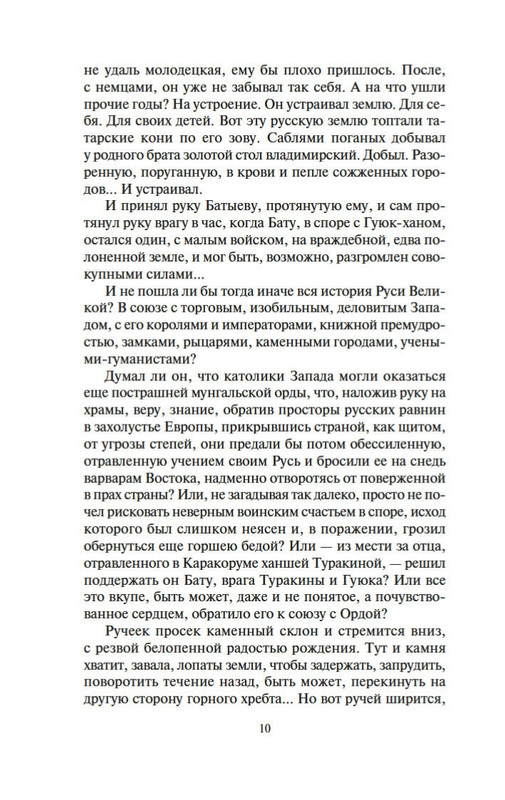 не удаль молодецкая, ему бы плохо пришлось. После, с немцами, он уже не забывал так себя. А на что ушли прочие годы? На устроение. Он устраивал землю. Для себя. Для своих детей. Вот эту русскую землю топтали татарские кони по его зову. Саблями поганых добывал у родного брата золотой стол владимирский. Добыл. Разоренную, поруганную, в крови и пепле сожженных городов... И устраивал.

И принял руку Батыеву, протянутую ему, и сам протянул руку врагу в час, когда Бату, в споре с Гуюк-ханом, остался один, с малым войском, на враждебной, едва полоненной земле, и мог быть, возможно, разгромлен совокупными силами...

И не пошла ли бы тогда иначе вся история Руси Великой? В союзе с торговым, изобильным, деловитым Западом, с его королями и императорами, книжной премудростью, замками, рыцарями, каменными городами, учеными-гуманистами?

Думал ли он, что католики Запада могли оказаться еще пострашней мунгальской орды, что, наложив руку на храмы, веру, знание, обратив просторы русских равнин в захолустье Европы, прикрывшись страной, как щитом, от угрозы степей, они предали бы потом обессиленную, отравленную учением своим Русь и бросили ее на снедь варварам Востока, надменно отворотясь от поверженной в прах страны? Или, не загадывая так далеко, просто не почел рисковать неверным воинским счастьем в споре, исход которого был слишком неясен и, в поражении, грозил обернуться еще горшею бедой? Или — из мести за отца, отравленного в Каракоруме ханшей Туракиной, — решил поддержать он Бату, врага Туракины и Гуюка? Или все это вкупе, быть может, даже и не понятое, а почувствованное сердцем, обратило его к союзу с Ордой?

Ручеек просек каменный склон и стремится вниз, с резвой белопенной радостью рождения. Тут и камня хватит, завала, лопаты земли, чтобы задержать, запрудить, поворотить течение назад, быть может, перекинуть на другую сторону горного хребта... Но вот ручей ширится,

10